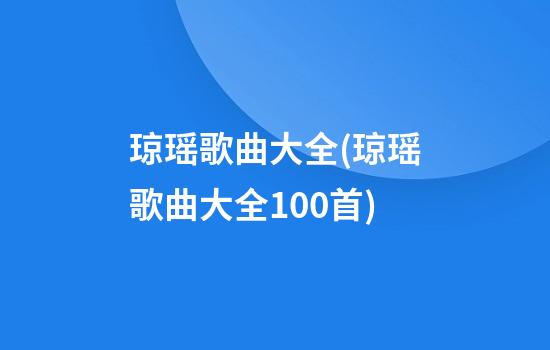 琼瑶歌曲大全(琼瑶歌曲大全100首)